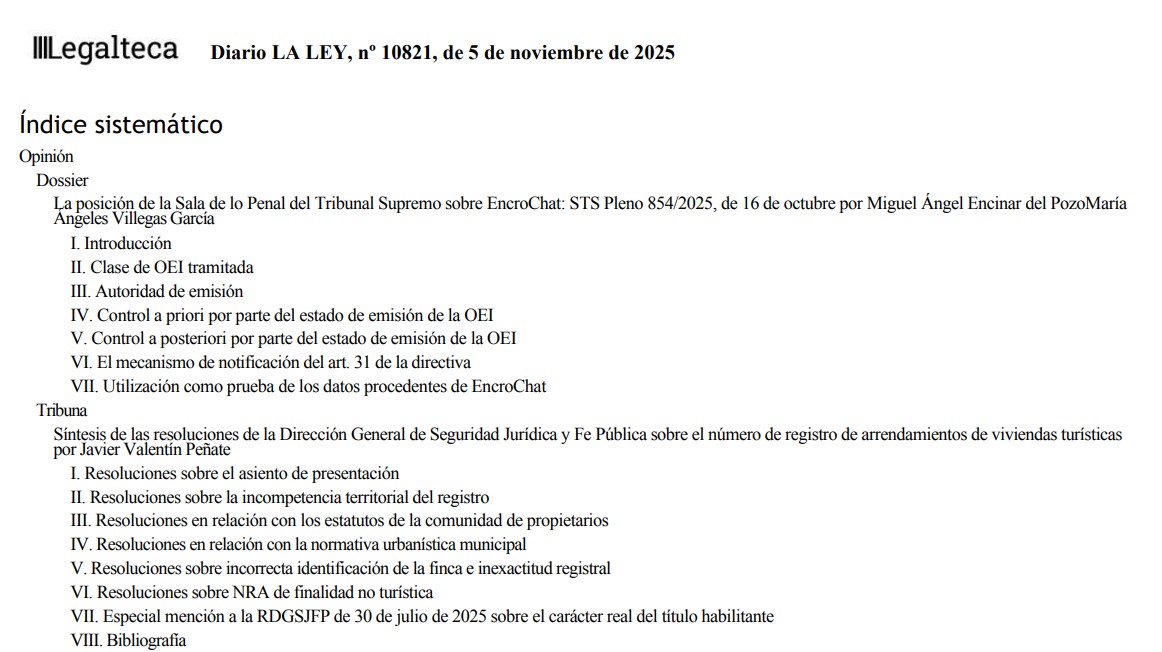 Legalteca Diario LA LEY, nº 10821, de 5 de noviembre de 2025

Índice sistemático

Opinión

Dossier

La posición de la Sala de lo Penal del Tribunal Supremo sobre EncroChat: STS Pleno 854/2025, de 16 de octubre por Miguel Ángel Encinar del PozoMaría Ángeles Villegas García

I. Introducción

II. Clase de OEI tramitada

III. Autoridad de emisión

IV. Control a priori por parte del estado de emisión de la OEI

V. Control a posteriori por parte del estado de emisión de la OEI

VI. El mecanismo de notificación del art. 31 de la directiva

VII. Utilización como prueba de los datos procedentes de EncroChat

Tribuna

Síntesis de las resoluciones de la Dirección General de Seguridad Jurídica y Fe Pública sobre el número de registro de arrendamientos de viviendas turísticas por Javier Valentín Peñate

I. Resoluciones sobre el asiento de presentación

II. Resoluciones sobre la incompetencia territorial del registro

III. Resoluciones en relación con los estatutos de la comunidad de propietarios

IV. Resoluciones en relación con la normativa urbanística municipal

V. Resoluciones sobre incorrecta identificación de la finca e inexactitud registral

VI. Resoluciones sobre NRA de finalidad no turística

VII. Especial mención a la RDGSJFP de 30 de julio de 2025 sobre el carácter real del título habilitante

VIII. Bibliografía